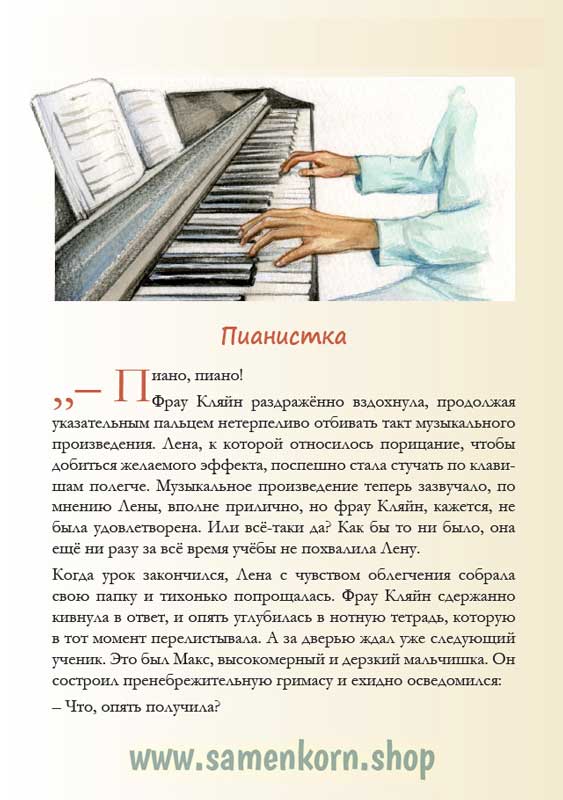 Пианистка

„– Пиано, пиано!

Фрау Кляйн раздражённо вздохнула, продолжая указательным пальцем нетерпеливо отбивать такт музыкального произведения. Лена, к которой относилось порицание, чтобы добиться желаемого эффекта, поспешно стала стучать по клавишам полегче. Музыкальное произведение теперь зазвучало, по мнению Лены, вполне прилично, но фрау Кляйн, кажется, не была удовлетворена. Или всё-таки да? Как бы то ни было, она ещё ни разу за всё время учёбы не похвалила Лену.

Когда урок закончился, Лена с чувством облегчения собрала свою папку и тихонько попрощалась. Фрау Кляйн сдержанно кивнула в ответ, и опять углубилась в нотную тетрадь, которую в тот момент перелистывала. А за дверью ждал уже следующий ученик. Это был Макс, высокомерный и дерзкий мальчишка. Он состроил пренебрежительную гримасу и ехидно осведомился:

– Что, опять получила?

www.samenkorn.shop